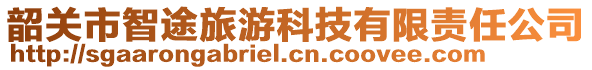 韶关市智途旅游科技有限责任公司
http://sgaarongabriel.cn.coovee.com